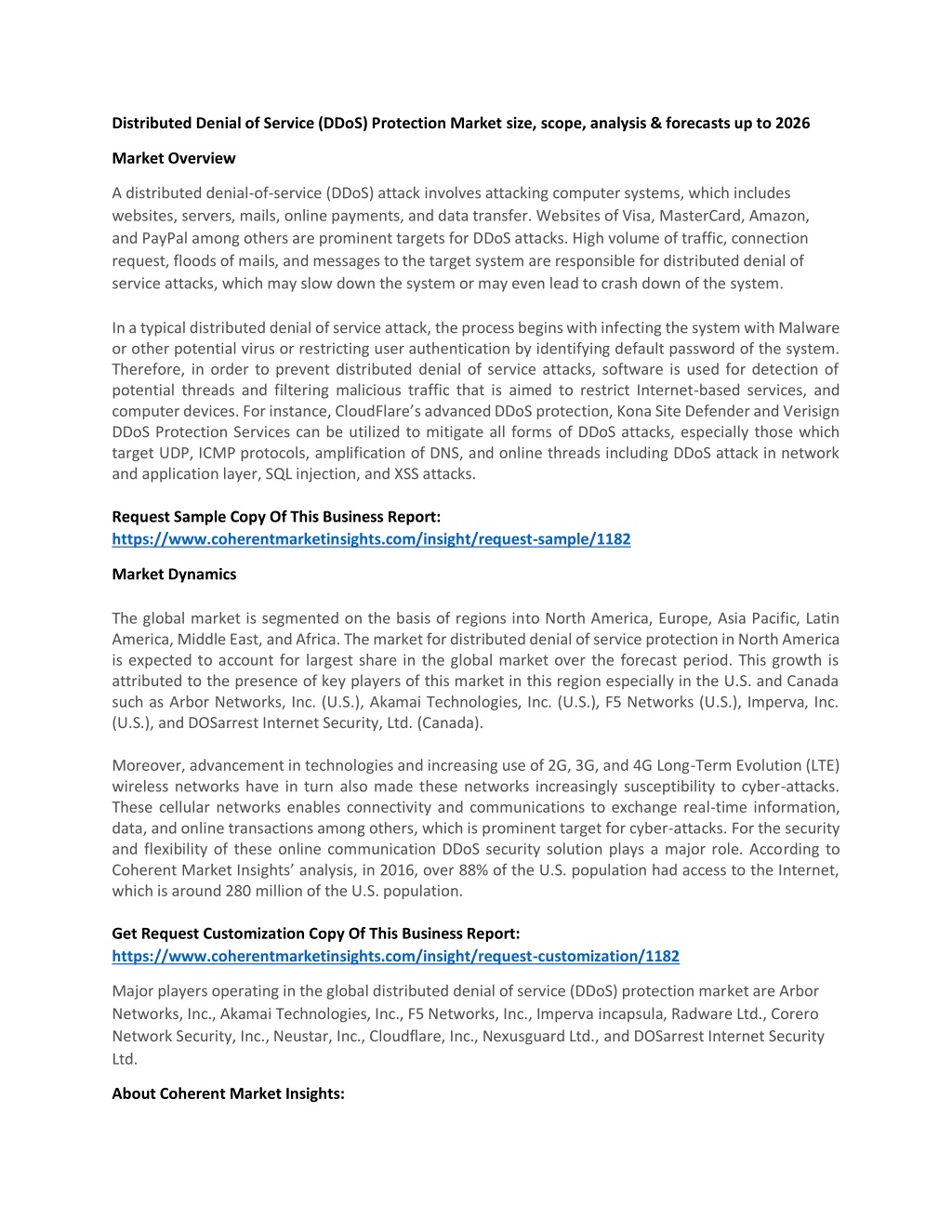 Distributed Denial of Service (DDoS) Protection Market size, scope, analysis & forecasts up to 2026

Market Overview

A distributed denial-of-service (DDoS) attack involves attacking computer systems, which includes websites, servers, mails, online payments, and data transfer. Websites of Visa, MasterCard, Amazon, and PayPal among others are prominent targets for DDoS attacks. High volume of traffic, connection request, floods of mails, and messages to the target system are responsible for distributed denial of service attacks, which may slow down the system or may even lead to crash down of the system.

In a typical distributed denial of service attack, the process begins with infecting the system with Malware or other potential virus or restricting user authentication by identifying default password of the system. Therefore, in order to prevent distributed denial of service attacks, software is used for detection of potential threads and filtering malicious traffic that is aimed to restrict Internet-based services, and computer devices. For instance, CloudFlare's advanced DDoS protection, Kona Site Defender and Verisign DDoS Protection Services can be utilized to mitigate all forms of DDoS attacks, especially those which target UDP, ICMP protocols, amplification of DNS, and online threads including DDoS attack in network and application layer, SQL injection, and XSS attacks.

Request Sample Copy Of This Business Report:
https://www.coherentmarketinsights.com/insight/request-sample/1182

Market Dynamics

The global market is segmented on the basis of regions into North America, Europe, Asia Pacific, Latin America, Middle East, and Africa. The market for distributed denial of service protection in North America is expected to account for largest share in the global market over the forecast period. This growth is attributed to the presence of key players of this market in this region especially in the U.S. and Canada such as Arbor Networks, Inc. (U.S.), Akamai Technologies, Inc. (U.S.), F5 Networks (U.S.), Imperva, Inc. (U.S.), and DOSarrest Internet Security, Ltd. (Canada).

Moreover, advancement in technologies and increasing use of 2G, 3G, and 4G Long-Term Evolution (LTE) wireless networks have in turn also made these networks increasingly susceptibility to cyber-attacks. These cellular networks enables connectivity and communications to exchange real-time information, data, and online transactions among others, which is prominent target for cyber-attacks. For the security and flexibility of these online communication DDoS security solution plays a major role. According to Coherent Market Insights' analysis, in 2016, over 88% of the U.S. population had access to the Internet, which is around 280 million of the U.S. population.

Get Request Customization Copy Of This Business Report:
https://www.coherentmarketinsights.com/insight/request-customization/1182

Major players operating in the global distributed denial of service (DDoS) protection market are Arbor Networks, Inc., Akamai Technologies, Inc., F5 Networks, Inc., Imperva incapsula, Radware Ltd., Corero Network Security, Inc., Neustar, Inc., Cloudflare, Inc., Nexusguard Ltd., and DOSarrest Internet Security Ltd.

About Coherent Market Insights: